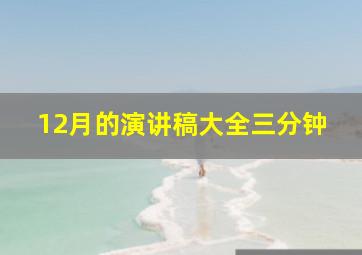 12月的演讲稿大全三分钟